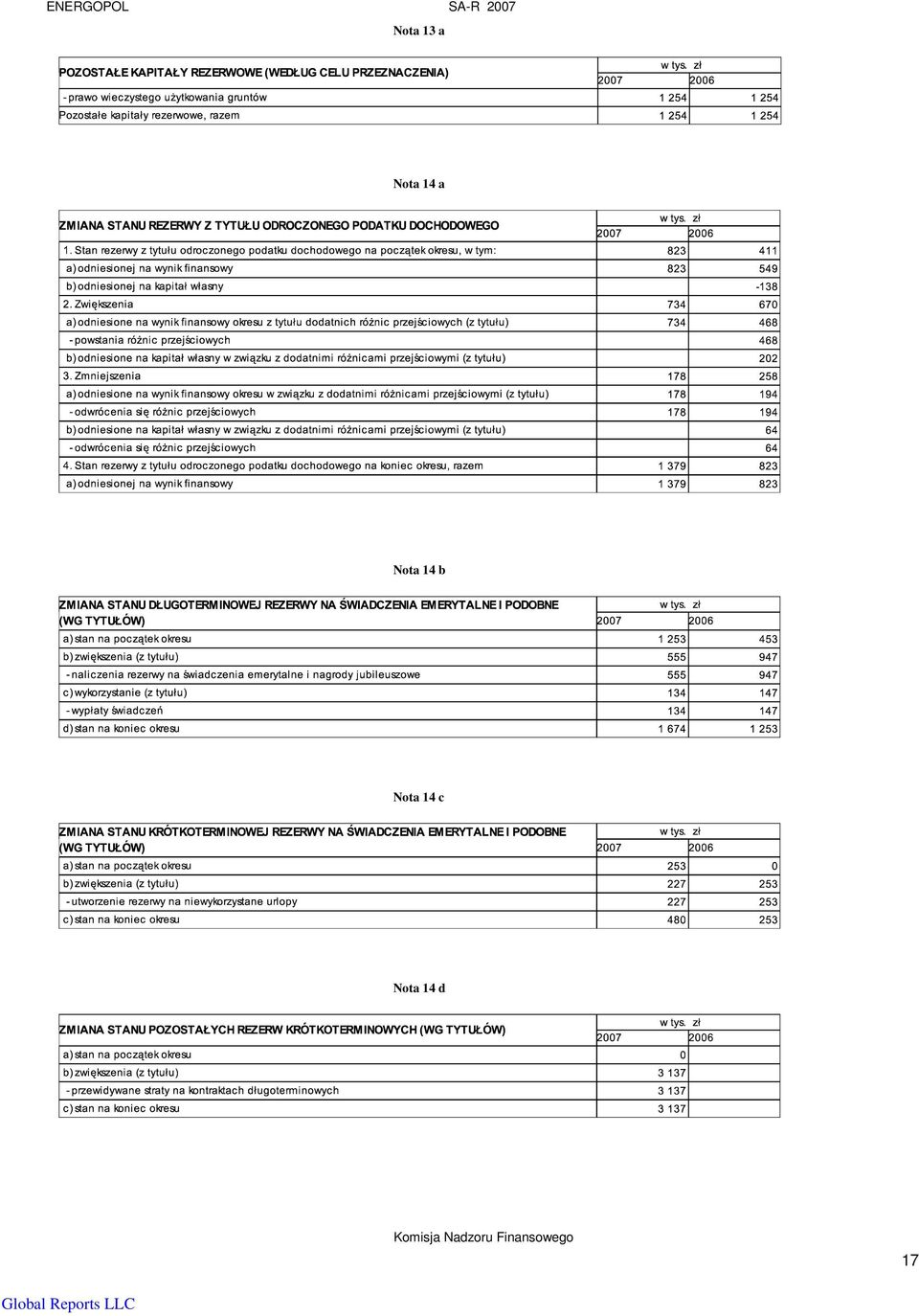 ENERGOPOL SA-R 2007

Nota 13 a

| POZOSTAŁE KAPITAŁY REZERWOWE (WEDŁUG CELU PRZEZNACZENIA) | w tys. zł 2007 | 2006 |
|---|---|---|
| - prawo wieczystego użytkowania gruntów | 1 254 | 1 254 |
| Pozostałe kapitały rezerwowe, razem | 1 254 | 1 254 |

Nota 14 a

| ZMIANA STANU REZERWY Z TYTUŁU ODROCZONEGO PODATKU DOCHODOWEGO | w tys. zł 2007 | 2006 |
|---|---|---|
| 1. Stan rezerwy z tytułu odroczonego podatku dochodowego na początek okresu, w tym: | 823 | 411 |
| a) odniesionej na wynik finansowy | 823 | 549 |
| b) odniesionej na kapitał własny | | -138 |
| 2. Zwiększenia | 734 | 670 |
| a) odniesione na wynik finansowy okresu z tytułu dodatnich różnic przejściowych (z tytułu) | 734 | 468 |
| - powstania różnic przejściowych | | 468 |
| b) odniesione na kapitał własny w związku z dodatnimi różnicami przejściowymi (z tytułu) | | 202 |
| 3. Zmniejszenia | 178 | 258 |
| a) odniesione na wynik finansowy okresu w związku z dodatnimi różnicami przejściowymi (z tytułu) | 178 | 194 |
| - odwrócenia się różnic przejściowych | 178 | 194 |
| b) odniesione na kapitał własny w związku z dodatnimi różnicami przejściowymi (z tytułu) | | 64 |
| - odwrócenia się różnic przejściowych | | 64 |
| 4. Stan rezerwy z tytułu odroczonego podatku dochodowego na koniec okresu, razem | 1 379 | 823 |
| a) odniesionej na wynik finansowy | 1 379 | 823 |

Nota 14 b

| ZMIANA STANU DŁUGOTERMINOWEJ REZERWY NA ŚWIADCZENIA EMERYTALNE I PODOBNE (WG TYTUŁÓW) | w tys. zł 2007 | 2006 |
|---|---|---|
| a) stan na początek okresu | 1 253 | 453 |
| b) zwiększenia (z tytułu) | 555 | 947 |
| - naliczenia rezerwy na świadczenia emerytalne i nagrody jubileuszowe | 555 | 947 |
| c) wykorzystanie (z tytułu) | 134 | 147 |
| - wypłaty świadczeń | 134 | 147 |
| d) stan na koniec okresu | 1 674 | 1 253 |

Nota 14 c

| ZMIANA STANU KRÓTKOTERMINOWEJ REZERWY NA ŚWIADCZENIA EMERYTALNE I PODOBNE (WG TYTUŁÓW) | w tys. zł 2007 | 2006 |
|---|---|---|
| a) stan na początek okresu | 253 | 0 |
| b) zwiększenia (z tytułu) | 227 | 253 |
| - utworzenie rezerwy na niewykorzystane urlopy | 227 | 253 |
| c) stan na koniec okresu | 480 | 253 |

Nota 14 d

| ZMIANA STANU POZOSTAŁYCH REZERW KRÓTKOTERMINOWYCH (WG TYTUŁÓW) | w tys. zł 2007 | 2006 |
|---|---|---|
| a) stan na początek okresu | 0 | |
| b) zwiększenia (z tytułu) | 3 137 | |
| - przewidywane straty na kontraktach długoterminowych | 3 137 | |
| c) stan na koniec okresu | 3 137 | |

Komisja Nadzoru Finansowego

17

Global Reports LLC